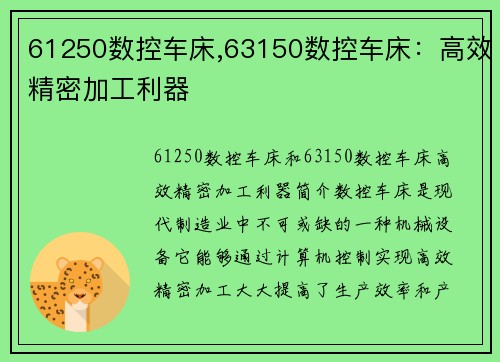 61250数控车床,63150数控车床：高效精密加工利器

61250数控车床和63150数控车床高效精密加工利器简介数控车床是现代制造业中不可或缺的一种机械设备它能够通过计算机控制实现高效精密加工大大提高了生产效率和产